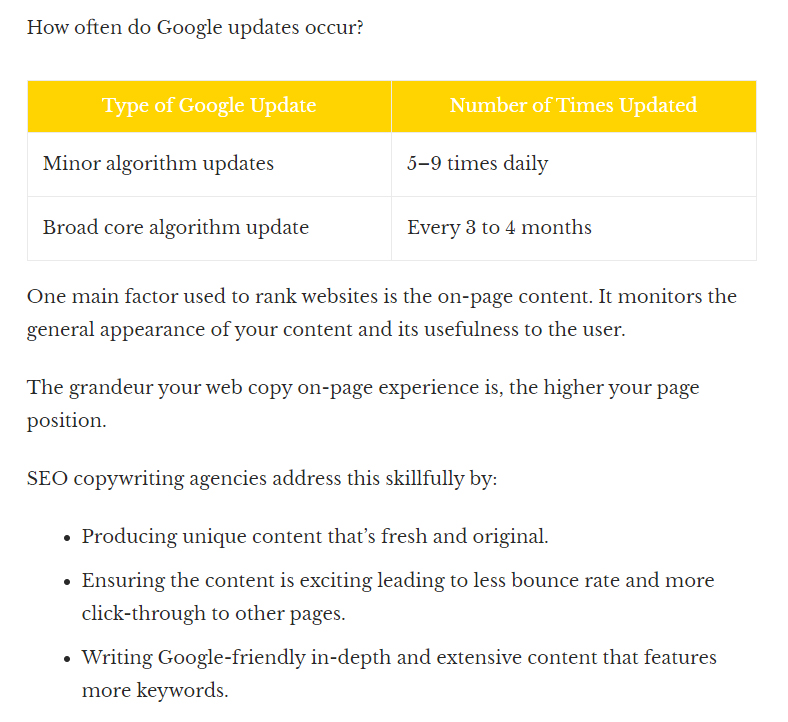 How often do Google updates occur?

| Type of Google Update | Number of Times Updated |
|---|---|
| Minor algorithm updates | 5–9 times daily |
| Broad core algorithm update | Every 3 to 4 months |

One main factor used to rank websites is the on-page content. It monitors the general appearance of your content and its usefulness to the user.

The grandeur your web copy on-page experience is, the higher your page position.

SEO copywriting agencies address this skillfully by:

- Producing unique content that's fresh and original.
- Ensuring the content is exciting leading to less bounce rate and more click-through to other pages.
- Writing Google-friendly in-depth and extensive content that features more keywords.